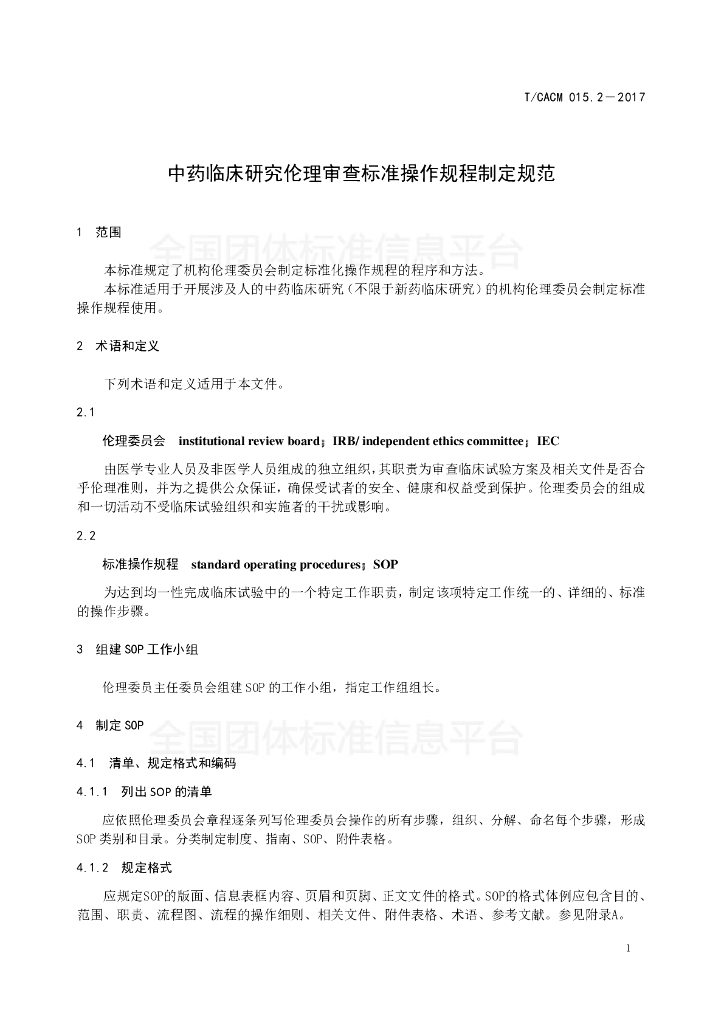 T/CACM 015.2—2017

中药临床研究伦理审查标准操作规程制定规范

1 范围

全国团体标准信息平台

本标准规定了机构伦理委员会制定标准化操作规程的程序和方法。

本标准适用于开展涉及人的中药临床研究（不限于新药临床研究）的机构伦理委员会制定标准操作规程使用。

2 术语和定义

下列术语和定义适用于本文件。

2.1

伦理委员会 institutional review board；IRB/ independent ethics committee；IEC

由医学专业人员及非医学人员组成的独立组织，其职责为审查临床试验方案及相关文件是否合乎伦理准则，并为之提供公众保证，确保受试者的安全、健康和权益受到保护。伦理委员会的组成和一切活动不受临床试验组织和实施者的干扰或影响。

2.2

标准操作规程 standard operating procedures；SOP

为达到均一性完成临床试验中的一个特定工作职责，制定该项特定工作统一的、详细的、标准的操作步骤。

3 组建SOP工作小组

伦理委员主任委员会组建SOP的工作小组，指定工作组组长。

4 制定SOP

全国团体标准信息平台

4.1 清单、规定格式和编码

4.1.1 列出SOP的清单

应依照伦理委员会章程逐条列写伦理委员会操作的所有步骤，组织、分解、命名每个步骤，形成SOP类别和目录。分类制定制度、指南、SOP、附件表格。

4.1.2 规定格式

应规定SOP的版面、信息表框内容、页眉和页脚、正文文件的格式。SOP的格式体例应包含目的、范围、职责、流程图、流程的操作细则、相关文件、附件表格、术语、参考文献。参见附录A。

1